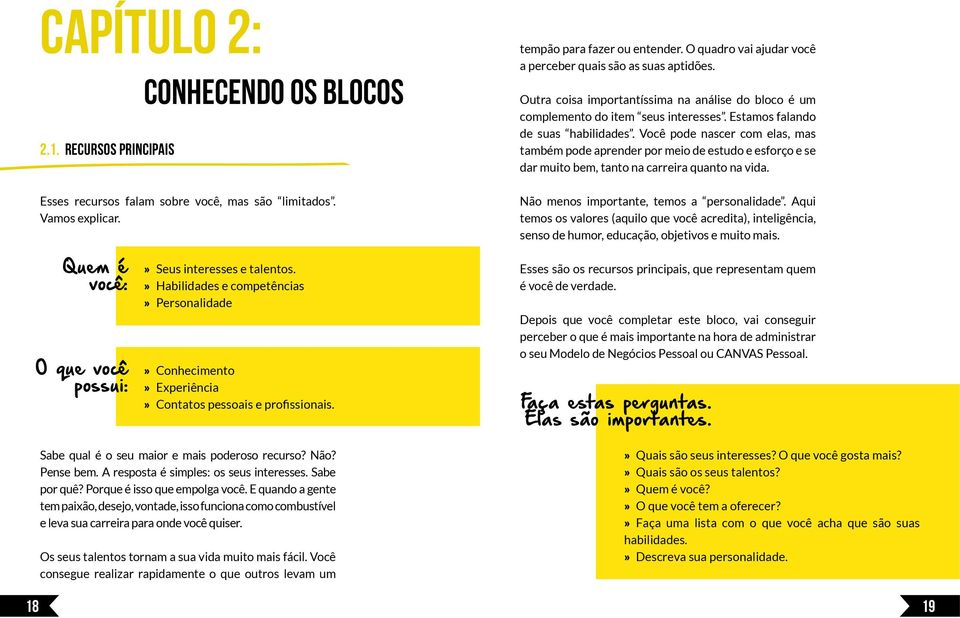 CAPÍTULO 2:

CONHECENDO OS BLOCOS

2.1. RECURSOS PRINCIPAIS

Esses recursos falam sobre você, mas são "limitados". Vamos explicar.

Quem é você:
» Seus interesses e talentos.
» Habilidades e competências
» Personalidade

O que você possui:
» Conhecimento
» Experiência
» Contatos pessoais e profissionais.

Sabe qual é o seu maior e mais poderoso recurso? Não? Pense bem. A resposta é simples: os seus interesses. Sabe por quê? Porque é isso que empolga você. E quando a gente tem paixão, desejo, vontade, isso funciona como combustível e leva sua carreira para onde você quiser.

Os seus talentos tornam a sua vida muito mais fácil. Você consegue realizar rapidamente o que outros levam um tempão para fazer ou entender. O quadro vai ajudar você a perceber quais são as suas aptidões.

Outra coisa importantíssima na análise do bloco é um complemento do item "seus interesses". Estamos falando de suas "habilidades". Você pode nascer com elas, mas também pode aprender por meio de estudo e esforço e se dar muito bem, tanto na carreira quanto na vida.

Não menos importante, temos a "personalidade". Aqui temos os valores (aquilo que você acredita), inteligência, senso de humor, educação, objetivos e muito mais.

Esses são os recursos principais, que representam quem é você de verdade.

Depois que você completar este bloco, vai conseguir perceber o que é mais importante na hora de administrar o seu Modelo de Negócios Pessoal ou CANVAS Pessoal.

Faça estas perguntas. Elas são importantes.

» Quais são seus interesses? O que você gosta mais?
» Quais são os seus talentos?
» Quem é você?
» O que você tem a oferecer?
» Faça uma lista com o que você acha que são suas habilidades.
» Descreva sua personalidade.

18

19